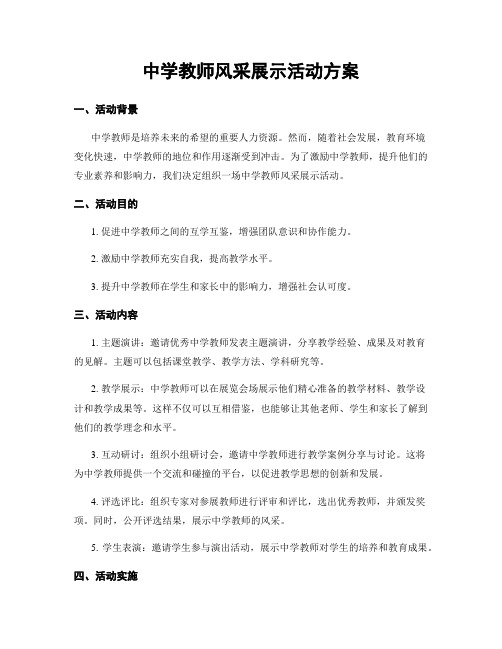 中学教师风采展示活动方案

一、活动背景

中学教师是培养未来的希望的重要人力资源。然而，随着社会发展，教育环境变化快速，中学教师的地位和作用逐渐受到冲击。为了激励中学教师，提升他们的专业素养和影响力，我们决定组织一场中学教师风采展示活动。

二、活动目的

1.促进中学教师之间的互学互鉴，增强团队意识和协作能力。

2.激励中学教师充实自我，提高教学水平。

3.提升中学教师在学生和家长中的影响力，增强社会认可度。

三、活动内容

1.主题演讲：邀请优秀中学教师发表主题演讲，分享教学经验、成果及对教育的见解。主题可以包括课堂教学、教学方法、学科研究等。

2.教学展示：中学教师可以在展览会场展示他们精心准备的教学材料、教学设计和教学成果等。这样不仅可以互相借鉴，也能够让其他老师、学生和家长了解到他们的教学理念和水平。

3.互动研讨：组织小组研讨会，邀请中学教师进行教学案例分享与讨论。这将为中学教师提供一个交流和碰撞的平台，以促进教学思想的创新和发展。

4.评选评比：组织专家对参展教师进行评审和评比，选出优秀教师，并颁发奖项。同时，公开评选结果，展示中学教师的风采。

5.学生表演：邀请学生参与演出活动，展示中学教师对学生的培养和教育成果。

四、活动实施